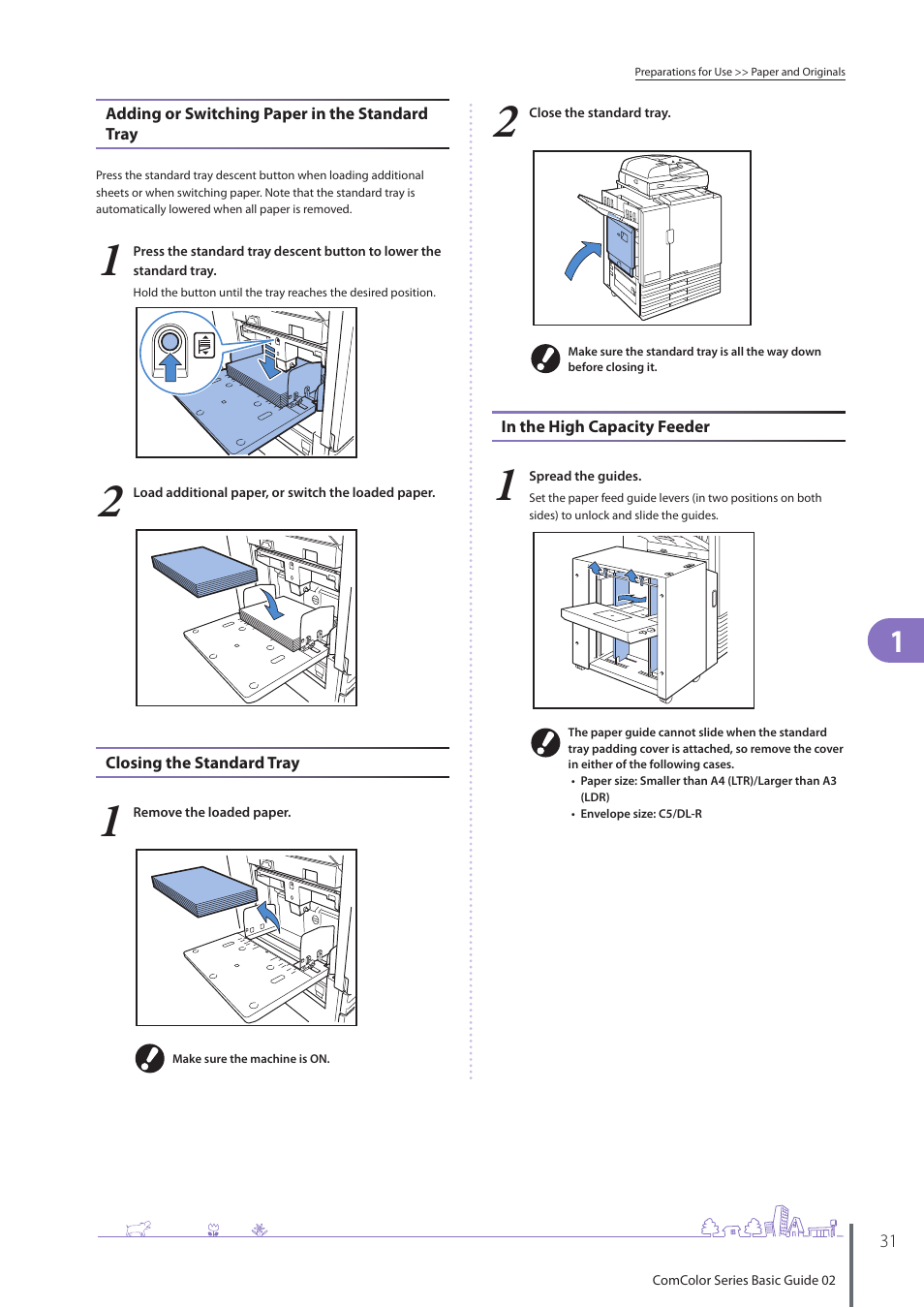 Preparations for Use >> Paper and Originals

Adding or Switching Paper in the Standard Tray

Press the standard tray descent button when loading additional sheets or when switching paper. Note that the standard tray is automatically lowered when all paper is removed.

1 Press the standard tray descent button to lower the standard tray.

Hold the button until the tray reaches the desired position.

2 Load additional paper, or switch the loaded paper.

Closing the Standard Tray

1 Remove the loaded paper.

Make sure the machine is ON.

2 Close the standard tray.

Make sure the standard tray is all the way down before closing it.

In the High Capacity Feeder

1 Spread the guides.

Set the paper feed guide levers (in two positions on both sides) to unlock and slide the guides.

The paper guide cannot slide when the standard tray padding cover is attached, so remove the cover in either of the following cases.
• Paper size: Smaller than A4 (LTR)/Larger than A3 (LDR)
• Envelope size: C5/DL-R

1

31

ComColor Series Basic Guide 02